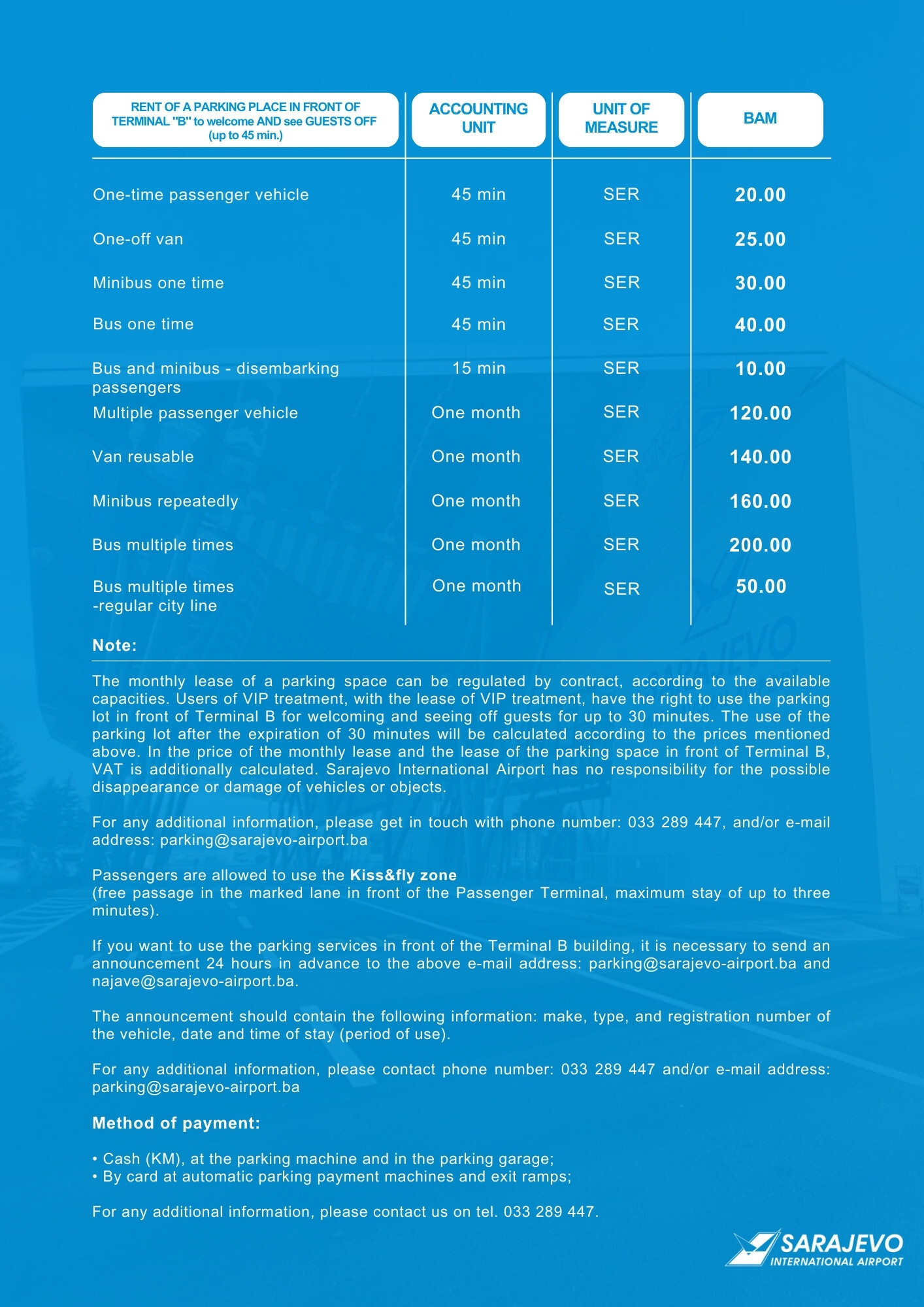 | RENT OF A PARKING PLACE IN FRONT OF TERMINAL "B" to welcome AND see GUESTS OFF (up to 45 min.) | ACCOUNTING UNIT | UNIT OF MEASURE | BAM |
|---|---|---|---|
| One-time passenger vehicle | 45 min | SER | 20.00 |
| One-off van | 45 min | SER | 25.00 |
| Minibus one time | 45 min | SER | 30.00 |
| Bus one time | 45 min | SER | 40.00 |
| Bus and minibus - disembarking passengers | 15 min | SER | 10.00 |
| Multiple passenger vehicle | One month | SER | 120.00 |
| Van reusable | One month | SER | 140.00 |
| Minibus repeatedly | One month | SER | 160.00 |
| Bus multiple times | One month | SER | 200.00 |
| Bus multiple times -regular city line | One month | SER | 50.00 |

Note:

The monthly lease of a parking space can be regulated by contract, according to the available capacities. Users of VIP treatment, with the lease of VIP treatment, have the right to use the parking lot in front of Terminal B for welcoming and seeing off guests for up to 30 minutes. The use of the parking lot after the expiration of 30 minutes will be calculated according to the prices mentioned above. In the price of the monthly lease and the lease of the parking space in front of Terminal B, VAT is additionally calculated. Sarajevo International Airport has no responsibility for the possible disappearance or damage of vehicles or objects.

For any additional information, please get in touch with phone number: 033 289 447, and/or e-mail address: parking@sarajevo-airport.ba

Passengers are allowed to use the Kiss&fly zone
(free passage in the marked lane in front of the Passenger Terminal, maximum stay of up to three minutes).

If you want to use the parking services in front of the Terminal B building, it is necessary to send an announcement 24 hours in advance to the above e-mail address: parking@sarajevo-airport.ba and najave@sarajevo-airport.ba.

The announcement should contain the following information: make, type, and registration number of the vehicle, date and time of stay (period of use).

For any additional information, please contact phone number: 033 289 447 and/or e-mail address: parking@sarajevo-airport.ba

Method of payment:

• Cash (KM), at the parking machine and in the parking garage;
• By card at automatic parking payment machines and exit ramps;

For any additional information, please contact us on tel. 033 289 447.

SARAJEVO
INTERNATIONAL AIRPORT